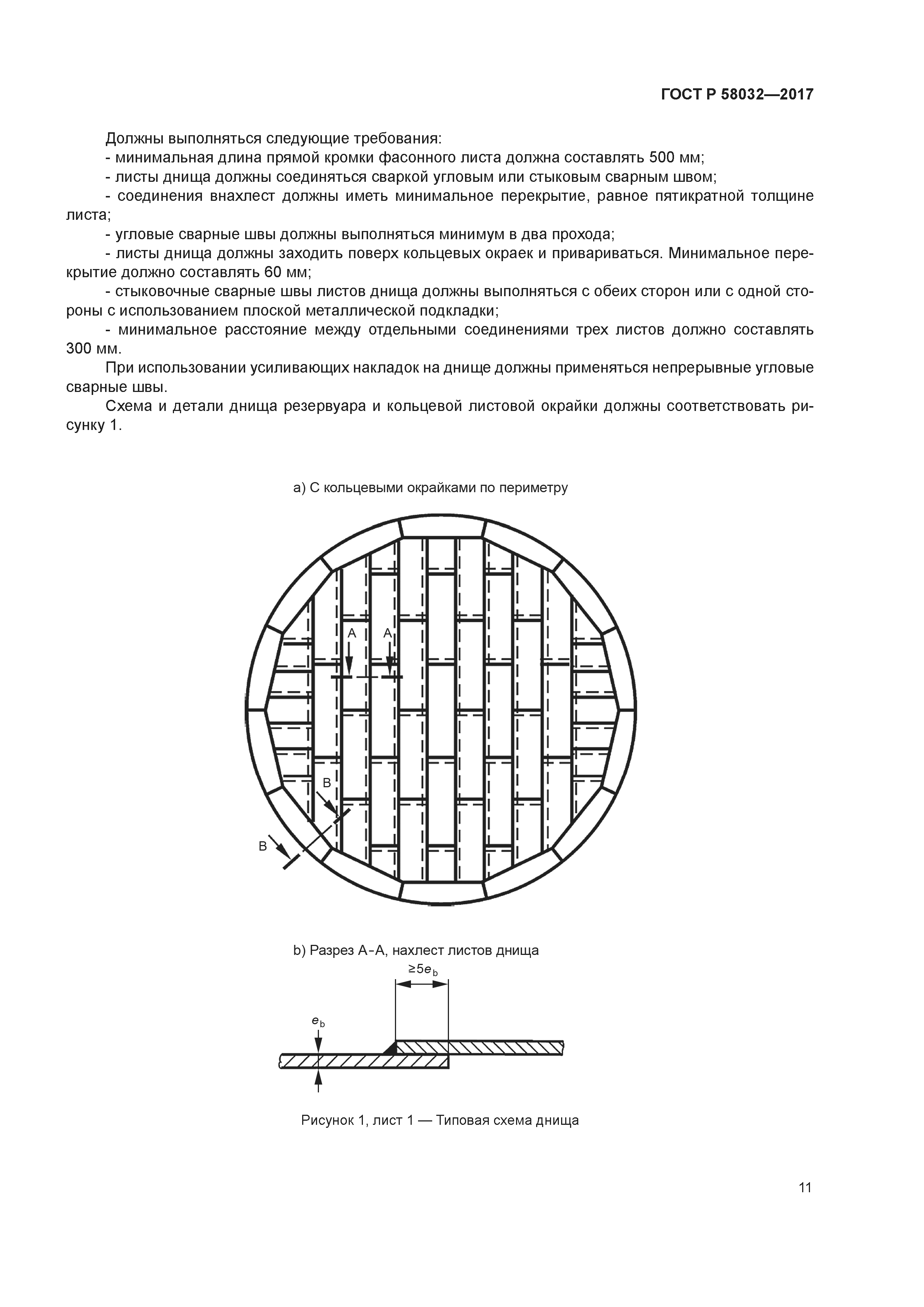 ГОСТ Р 58032—2017

Должны выполняться следующие требования:
- минимальная длина прямой кромки фасонного листа должна составлять 500 мм;
- листы днища должны соединяться сваркой угловым или стыковым сварным швом;
- соединения внахлест должны иметь минимальное перекрытие, равное пятикратной толщине листа;
- угловые сварные швы должны выполняться минимум в два прохода;
- листы днища должны заходить поверх кольцевых окраек и привариваться. Минимальное перекрытие должно составлять 60 мм;
- стыковочные сварные швы листов днища должны выполняться с обеих сторон или с одной стороны с использованием плоской металлической подкладки;
- минимальное расстояние между отдельными соединениями трех листов должно составлять 300 мм.

При использовании усиливающих накладок на днище должны применяться непрерывные угловые сварные швы.

Схема и детали днища резервуара и кольцевой листовой окрайки должны соответствовать рисунку 1.

a) С кольцевыми окрайками по периметру

A A

B

B

b) Разрез А-А, нахлест листов днища

$\geq 5e_b$

$e_b$

Рисунок 1, лист 1 — Типовая схема днища

11